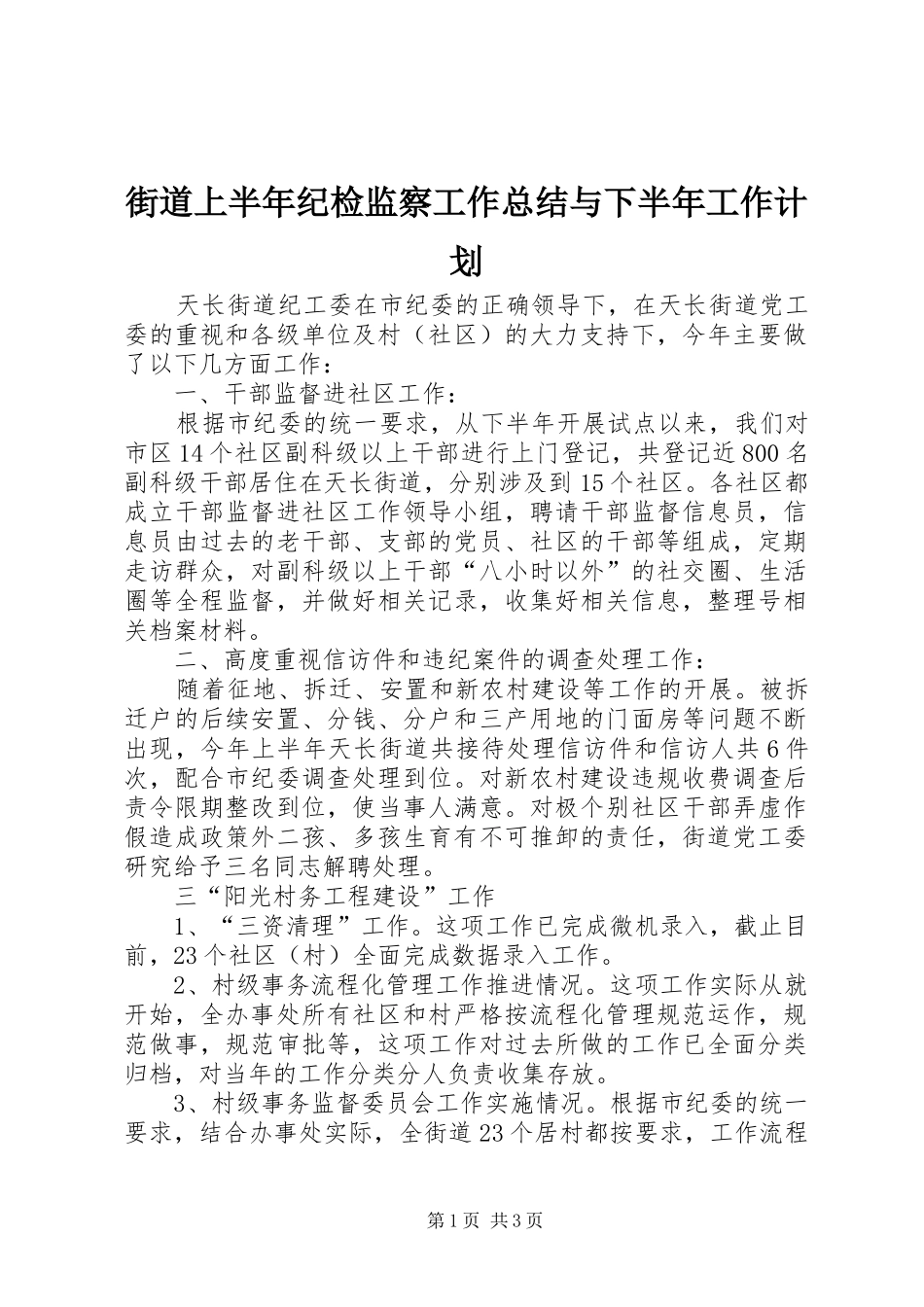 街道上半年纪检监察工作总结与下半年工作计划

天长街道纪工委在市纪委的正确领导下，在天长街道党工委的重视和各级单位及村（社区）的大力支持下，今年主要做了以下几方面工作：

一、干部监督进社区工作：

根据市纪委的统一要求，从下半年开展试点以来，我们对市区14个社区副科级以上干部进行上门登记，共登记近800名副科级干部居住在天长街道，分别涉及到15个社区。各社区都成立干部监督进社区工作领导小组，聘请干部监督信息员，信息员由过去的老干部、支部的党员、社区的干部等组成，定期走访群众，对副科级以上干部“八小时以外”的社交圈、生活圈等全程监督，并做好相关记录，收集好相关信息，整理号相关档案材料。

二、高度重视信访件和违纪案件的调查处理工作：

随着征地、拆迁、安置和新农村建设等工作的开展。被拆迁户的后续安置、分钱、分户和三产用地的门面房等问题不断出现，今年上半年天长街道共接待处理信访件和信访人共6件次，配合市纪委调查处理到位。对新农村建设违规收费调查后责令限期整改到位，使当事人满意。对极个别社区干部弄虚作假造成政策外二孩、多孩生育有不可推卸的责任，街道党工委研究给予三名同志解聘处理。

三“阳光村务工程建设”工作

1、“三资清理”工作。这项工作已完成微机录入，截止目前，23个社区（村）全面完成数据录入工作。

2、村级事务流程化管理工作推进情况。这项工作实际从就开始，全办事处所有社区和村严格按流程化管理规范运作，规范做事，规范审批等，这项工作对过去所做的工作已全面分类归档，对当年的工作分类分人负责收集存放。

3、村级事务监督委员会工作实施情况。根据市纪委的统一要求，结合办事处实际，全街道23个居村都按要求，工作流程

第1页 共3页